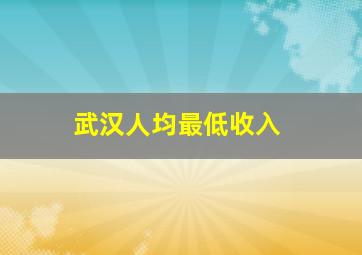 武汉人均最低收入